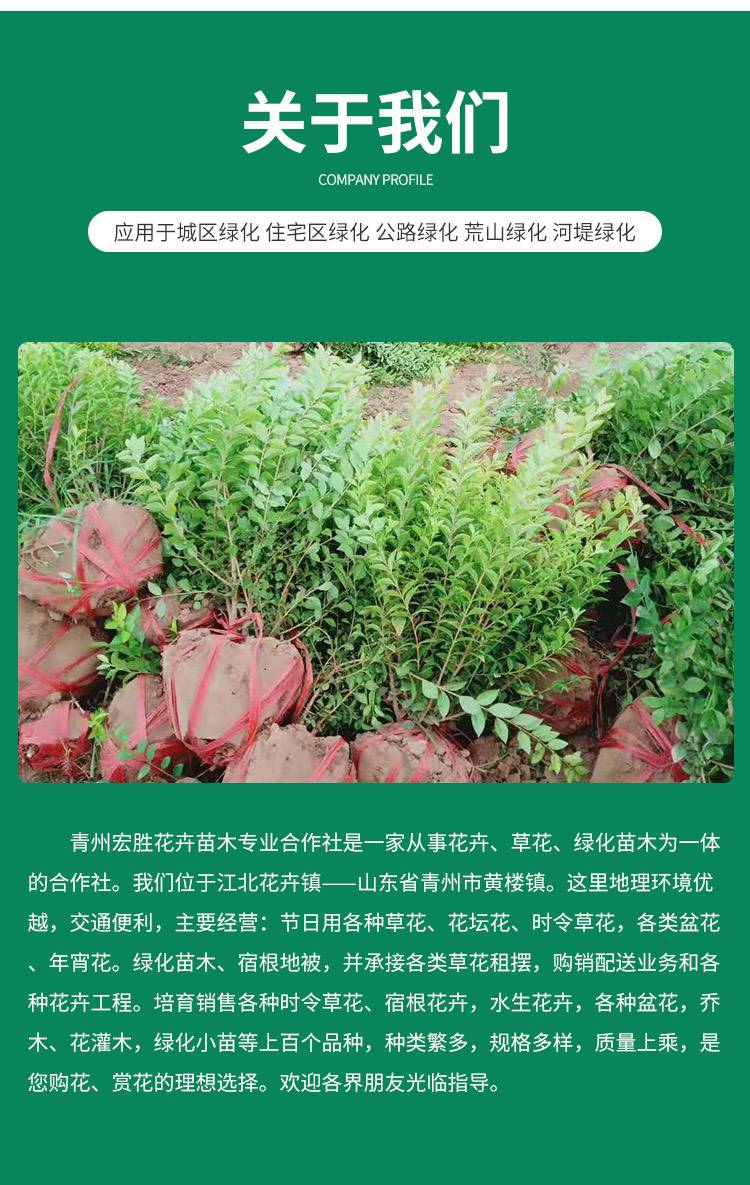 关于我们

COMPANY PROFILE

应用于城区绿化 住宅区绿化 公路绿化 荒山绿化 河堤绿化

青州宏胜花卉苗木专业合作社是一家从事花卉、草花、绿化苗木为一体的合作社。我们位于江北花卉镇——山东省青州市黄楼镇。这里地理环境优越，交通便利，主要经营：节日用各种草花、花坛花、时令草花，各类盆花、年宵花。绿化苗木、宿根地被，并承接各类草花租摆，购销配送业务和各种花卉工程。培育销售各种时令草花、宿根花卉，水生花卉，各种盆花，乔木、花灌木，绿化小苗等上百个品种，种类繁多，规格多样，质量上乘，是您购花、赏花的理想选择。欢迎各界朋友光临指导。